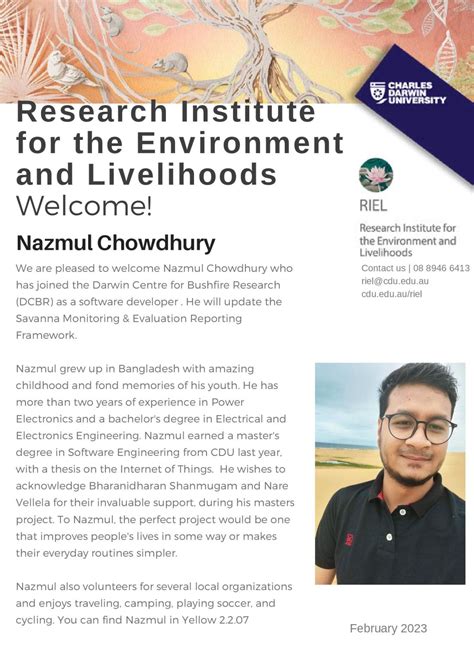 CHARLES DARWIN UNIVERSITY

Research Institute for the Environment and Livelihoods
Welcome!

RIEL
Research Institute for the Environment and Livelihoods
Contact us | 08 8946 6413
riel@cdu.edu.au
cdu.edu.au/riel

Nazmul Chowdhury

We are pleased to welcome Nazmul Chowdhury who has joined the Darwin Centre for Bushfire Research (DCBR) as a software developer . He will update the Savanna Monitoring & Evaluation Reporting Framework.

Nazmul grew up in Bangladesh with amazing childhood and fond memories of his youth. He has more than two years of experience in Power Electronics and a bachelor's degree in Electrical and Electronics Engineering. Nazmul earned a master's degree in Software Engineering from CDU last year, with a thesis on the Internet of Things. He wishes to acknowledge Bharanidharan Shanmugam and Nare Vellela for their invaluable support, during his masters project. To Nazmul, the perfect project would be one that improves people's lives in some way or makes their everyday routines simpler.

Nazmul also volunteers for several local organizations and enjoys traveling, camping, playing soccer, and cycling. You can find Nazmul in Yellow 2.2.07

February 2023